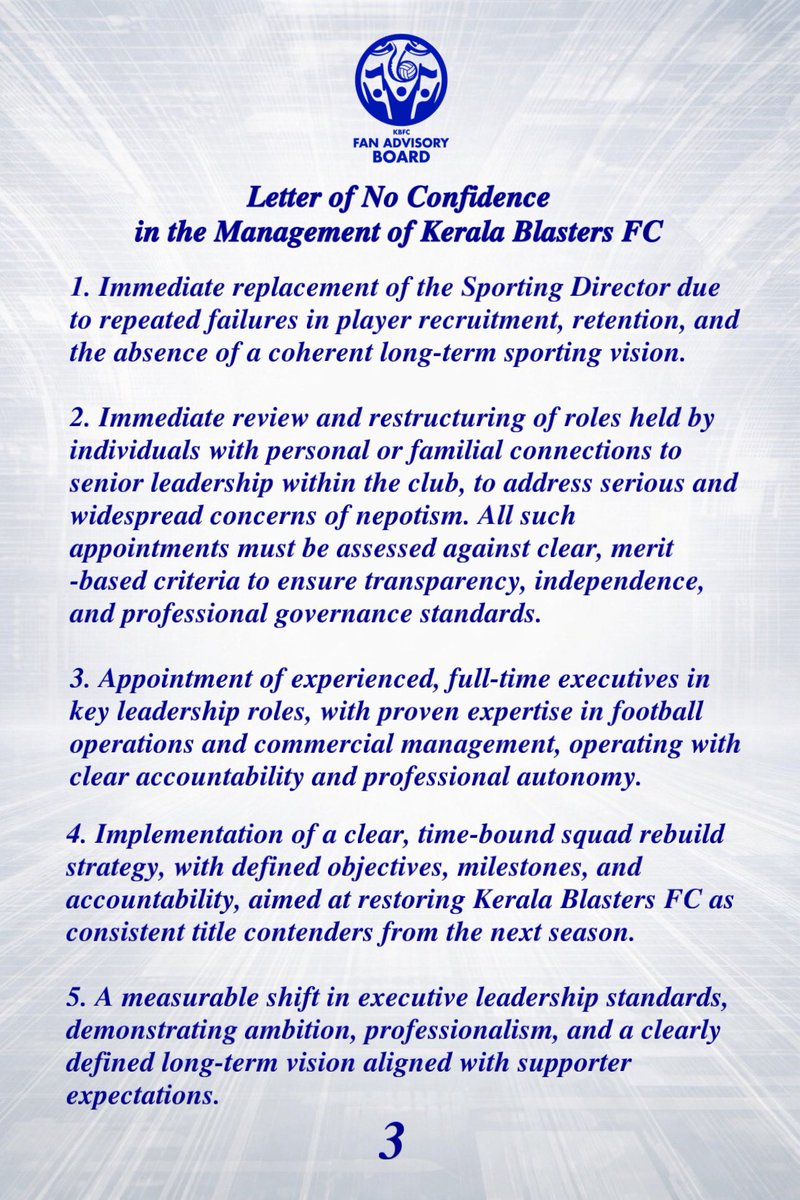 KBFC
FAN ADVISORY BOARD

Letter of No Confidence
in the Management of Kerala Blasters FC

1. Immediate replacement of the Sporting Director due to repeated failures in player recruitment, retention, and the absence of a coherent long-term sporting vision.

2. Immediate review and restructuring of roles held by individuals with personal or familial connections to senior leadership within the club, to address serious and widespread concerns of nepotism. All such appointments must be assessed against clear, merit -based criteria to ensure transparency, independence, and professional governance standards.

3. Appointment of experienced, full-time executives in key leadership roles, with proven expertise in football operations and commercial management, operating with clear accountability and professional autonomy.

4. Implementation of a clear, time-bound squad rebuild strategy, with defined objectives, milestones, and accountability, aimed at restoring Kerala Blasters FC as consistent title contenders from the next season.

5. A measurable shift in executive leadership standards, demonstrating ambition, professionalism, and a clearly defined long-term vision aligned with supporter expectations.

3